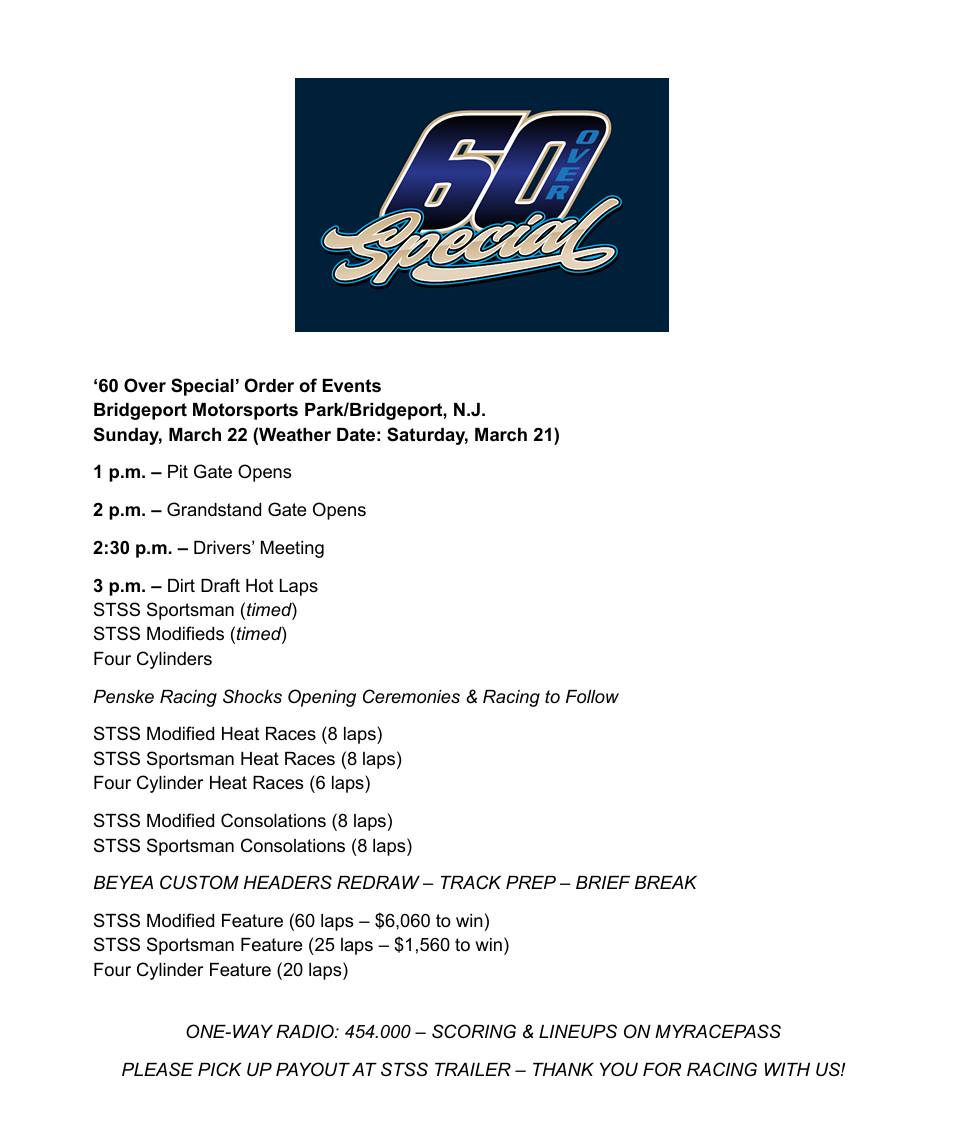 60 OVER Special

‘60 Over Special’ Order of Events
Bridgeport Motorsports Park/Bridgeport, N.J.
Sunday, March 22 (Weather Date: Saturday, March 21)

1 p.m. – Pit Gate Opens

2 p.m. – Grandstand Gate Opens

2:30 p.m. – Drivers’ Meeting

3 p.m. – Dirt Draft Hot Laps
STSS Sportsman (timed)
STSS Modifieds (timed)
Four Cylinders

Penske Racing Shocks Opening Ceremonies & Racing to Follow

STSS Modified Heat Races (8 laps)
STSS Sportsman Heat Races (8 laps)
Four Cylinder Heat Races (6 laps)

STSS Modified Consolations (8 laps)
STSS Sportsman Consolations (8 laps)

BEYEA CUSTOM HEADERS REDRAW – TRACK PREP – BRIEF BREAK

STSS Modified Feature (60 laps – $6,060 to win)
STSS Sportsman Feature (25 laps – $1,560 to win)
Four Cylinder Feature (20 laps)

ONE-WAY RADIO: 454.000 – SCORING & LINEUPS ON MYRACEPASS

PLEASE PICK UP PAYOUT AT STSS TRAILER – THANK YOU FOR RACING WITH US!